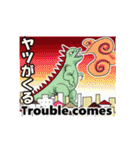 ヤツがくる
Trouble comes